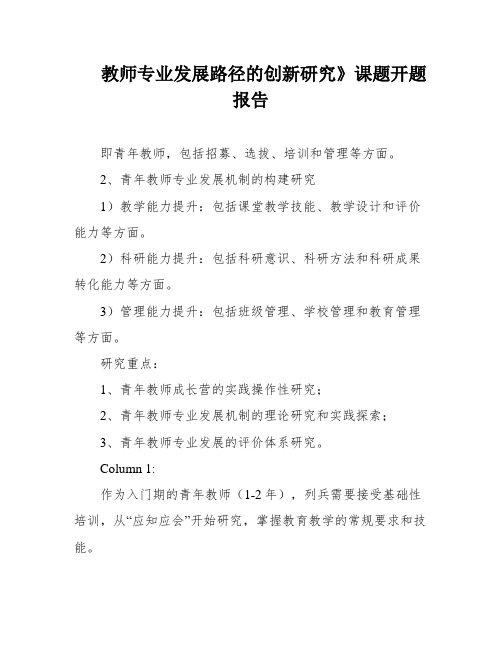 教师专业发展路径的创新研究》课题开题报告

即青年教师，包括招募、选拔、培训和管理等方面。

2、青年教师专业发展机制的构建研究

1）教学能力提升：包括课堂教学技能、教学设计和评价能力等方面。

2）科研能力提升：包括科研意识、科研方法和科研成果转化能力等方面。

3）管理能力提升：包括班级管理、学校管理和教育管理等方面。

研究重点：

1、青年教师成长营的实践操作性研究；

2、青年教师专业发展机制的理论研究和实践探索；

3、青年教师专业发展的评价体系研究。

Column 1:

作为入门期的青年教师（1-2 年），列兵需要接受基础性培训，从“应知应会”开始研究，掌握教育教学的常规要求和技能。